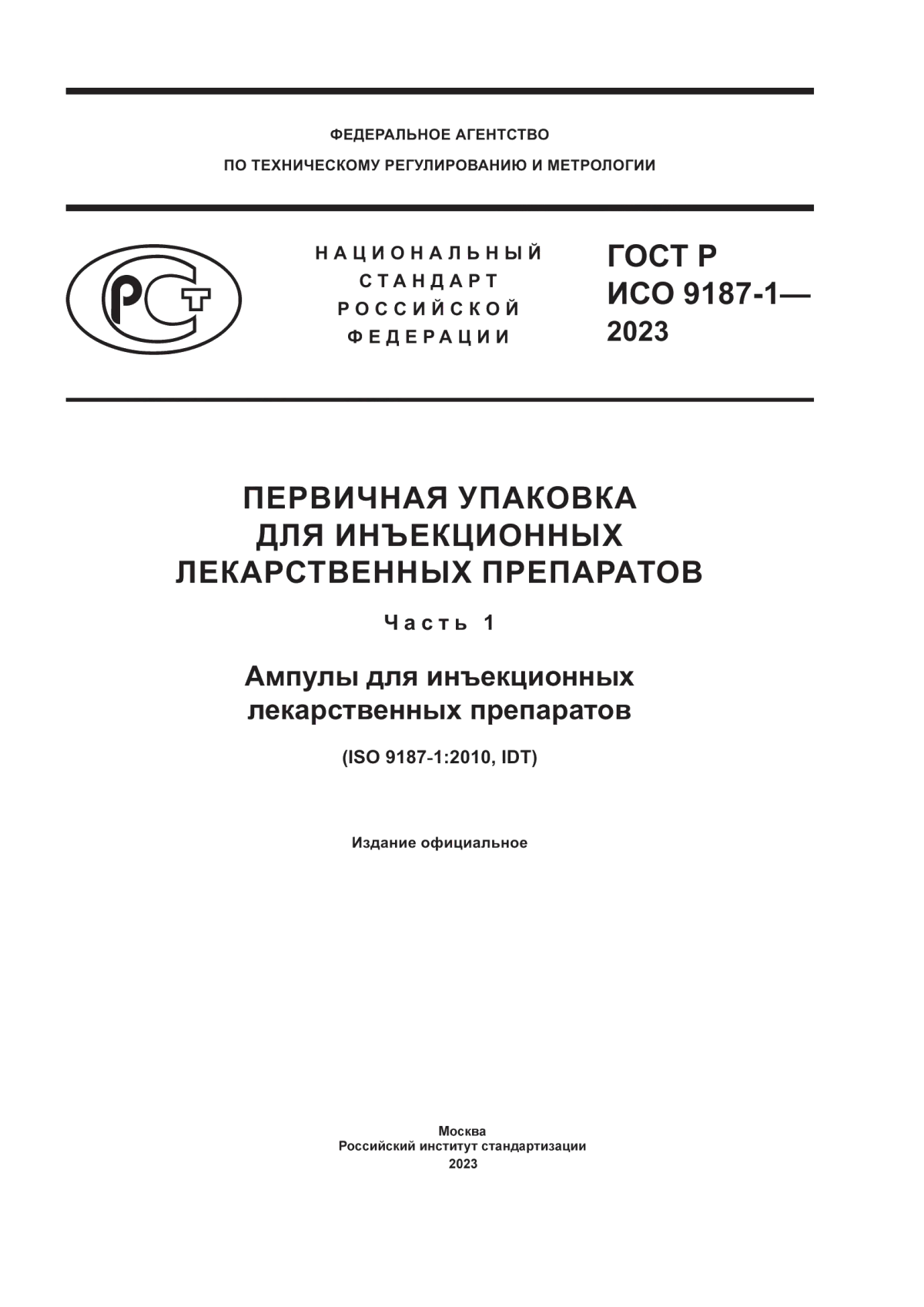 ФЕДЕРАЛЬНОЕ АГЕНТСТВО
ПО ТЕХНИЧЕСКОМУ РЕГУЛИРОВАНИЮ И МЕТРОЛОГИИ

РСТ

НАЦИОНАЛЬНЫЙ
СТАНДАРТ
РОССИЙСКОЙ
ФЕДЕРАЦИИ

ГОСТ Р
ИСО 9187-1—
2023

ПЕРВИЧНАЯ УПАКОВКА
ДЛЯ ИНЪЕКЦИОННЫХ
ЛЕКАРСТВЕННЫХ ПРЕПАРАТОВ

Часть 1

Ампулы для инъекционных
лекарственных препаратов

(ISO 9187-1:2010, IDT)

Издание официальное

Москва
Российский институт стандартизации
2023